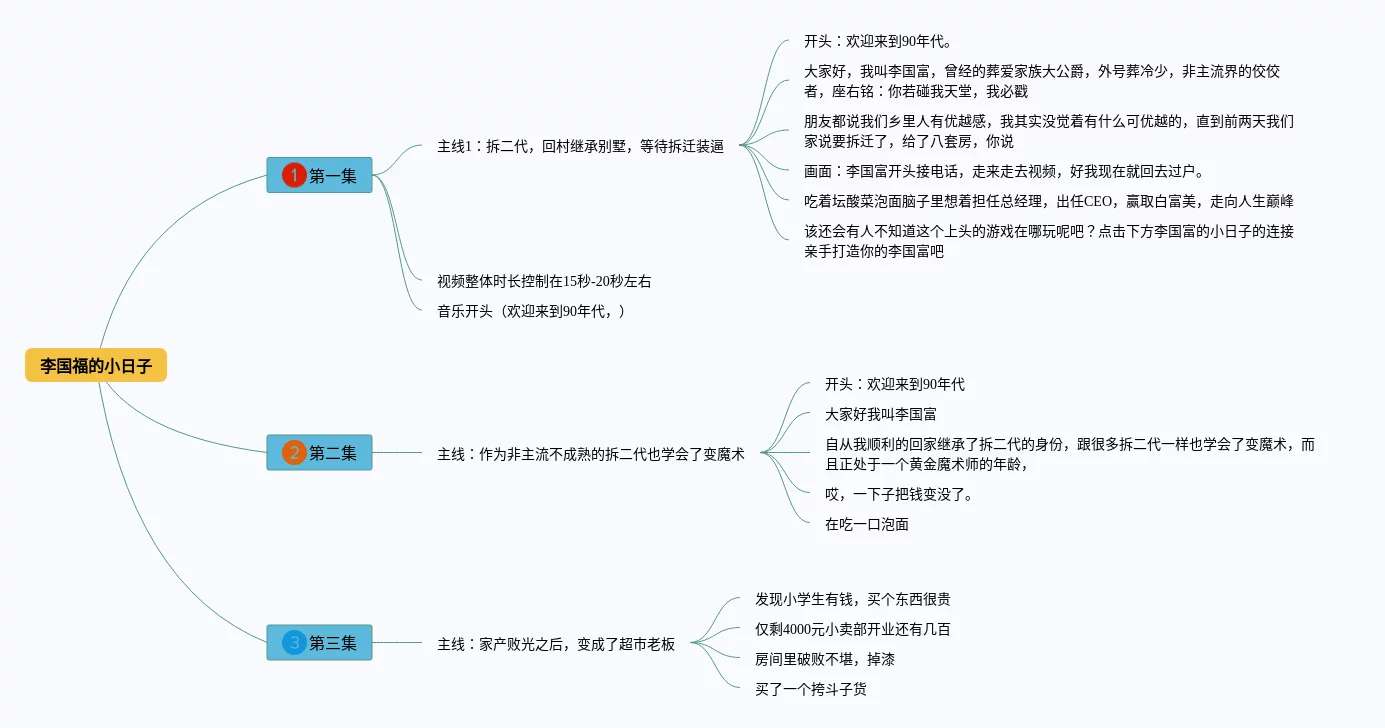 李国福的小日子

1 第一集

主线1：拆二代，回村继承别墅，等待拆迁装逼

开头：欢迎来到90年代。

大家好，我叫李国富，曾经的葬爱家族大公爵，外号葬冷少，非主流界的佼佼者，座右铭：你若碰我天堂，我必戳

朋友都说我们乡里人有优越感，我其实没觉着有什么可优越的，直到前两天我们家说要拆迁了，给了八套房，你说

画面：李国富开头接电话，走来走去视频，好我现在就回去过户。

吃着坛酸菜泡面脑子里想着担任总经理，出任CEO，赢取白富美，走向人生巅峰

该还会有人不知道这个上头的游戏在哪玩呢吧？点击下方李国富的小日子的连接亲手打造你的李国富吧

视频整体时长控制在15秒-20秒左右

音乐开头（欢迎来到90年代，）

2 第二集

主线：作为非主流不成熟的拆二代也学会了变魔术

开头：欢迎来到90年代

大家好我叫李国富

自从我顺利的回家继承了拆二代的身份，跟很多拆二代一样也学会了变魔术，而且正处于一个黄金魔术师的年龄，

哎，一下子把钱变没了。

在吃一口泡面

3 第三集

主线：家产败光之后，变成了超市老板

发现小学生有钱，买个东西很贵

仅剩4000元小卖部开业还有几百

房间里破败不堪，掉漆

买了一个挎斗子货